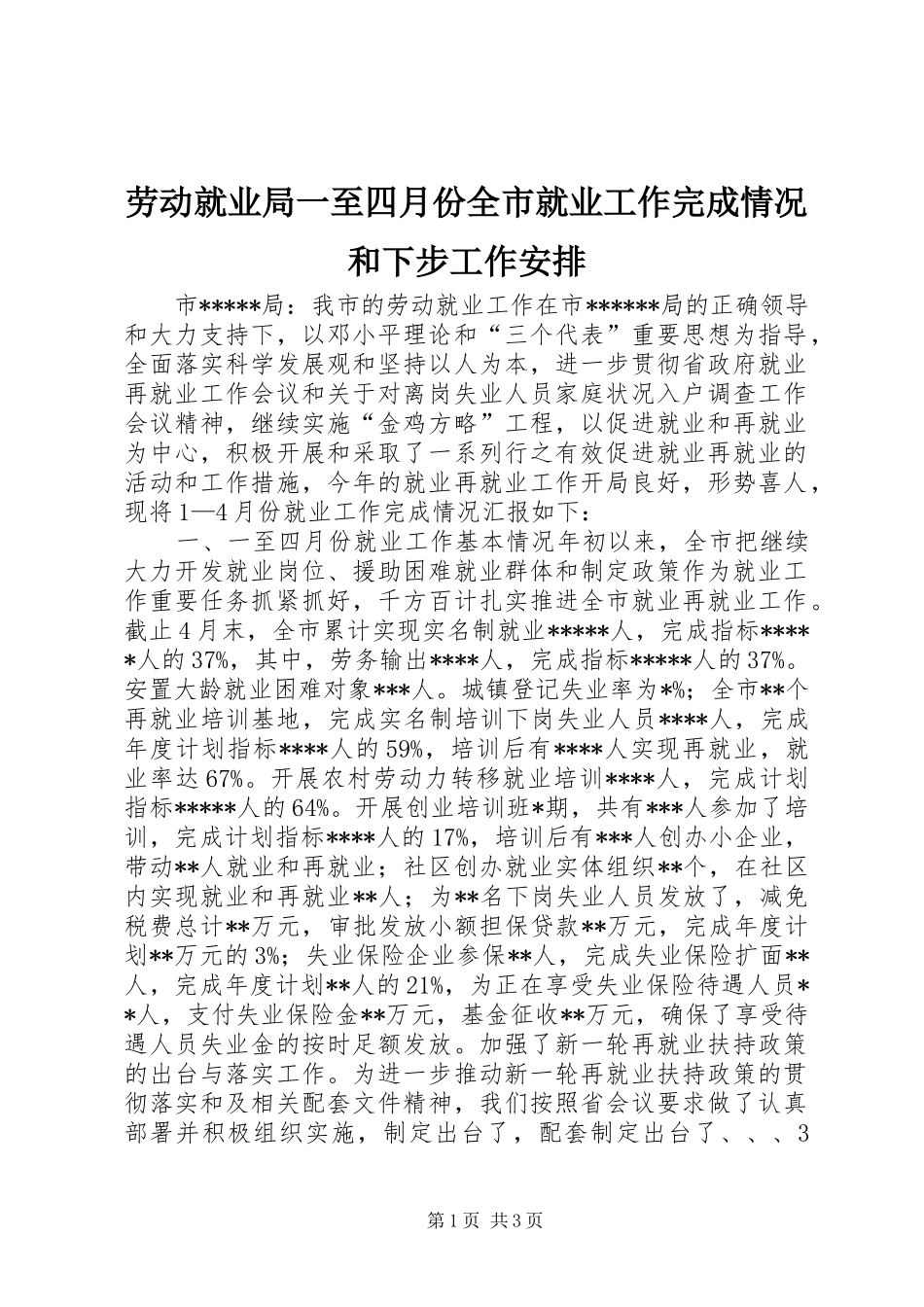 劳动就业局一至四月份全市就业工作完成情况和下步工作安排

市*****局：我市的劳动就业工作在市******局的正确领导和大力支持下，以邓小平理论和“三个代表”重要思想为指导，全面落实科学发展观和坚持以人为本，进一步贯彻省政府就业再就业工作会议和关于对离岗失业人员家庭状况入户调查工作会议精神，继续实施“金鸡方略”工程，以促进就业和再就业为中心，积极开展和采取了一系列行之有效促进就业再就业的活动和工作措施，今年的就业再就业工作开局良好，形势喜人，现将1—4月份就业工作完成情况汇报如下：

一、一至四月份就业工作基本情况年初以来，全市把继续大力开发就业岗位、援助困难就业群体和制定政策作为就业工作重要任务抓紧抓好，千方百计扎实推进全市就业再就业工作。截止4月末，全市累计实现实名制就业*****人，完成指标*****人的37%，其中，劳务输出****人，完成指标*****人的37%。安置大龄就业困难对象***人。城镇登记失业率为*%；全市**个再就业培训基地，完成实名制培训下岗失业人员****人，完成年度计划指标****人的59%，培训后有****人实现再就业，就业率达67%。开展农村劳动力转移就业培训****人，完成计划指标*****人的64%。开展创业培训班*期，共有***人参加了培训，完成计划指标****人的17%，培训后有***人创办小企业，带动**人就业和再就业；社区创办就业实体组织**个，在社区内实现就业和再就业**人；为**名下岗失业人员发放了，减免税费总计**万元，审批发放小额担保贷款**万元，完成年度计划**万元的3%；失业保险企业参保**人，完成失业保险扩面**人，完成年度计划**人的21%，为正在享受失业保险待遇人员**人，支付失业保险金**万元，基金征收**万元，确保了享受待遇人员失业金的按时足额发放。加强了新一轮再就业扶持政策的出台与落实工作。为进一步推动新一轮再就业扶持政策的贯彻落实和及相关配套文件精神，我们按照省会议要求做了认真部署并积极组织实施，制定出台了，配套制定出台了、、、3

第1页 共3页